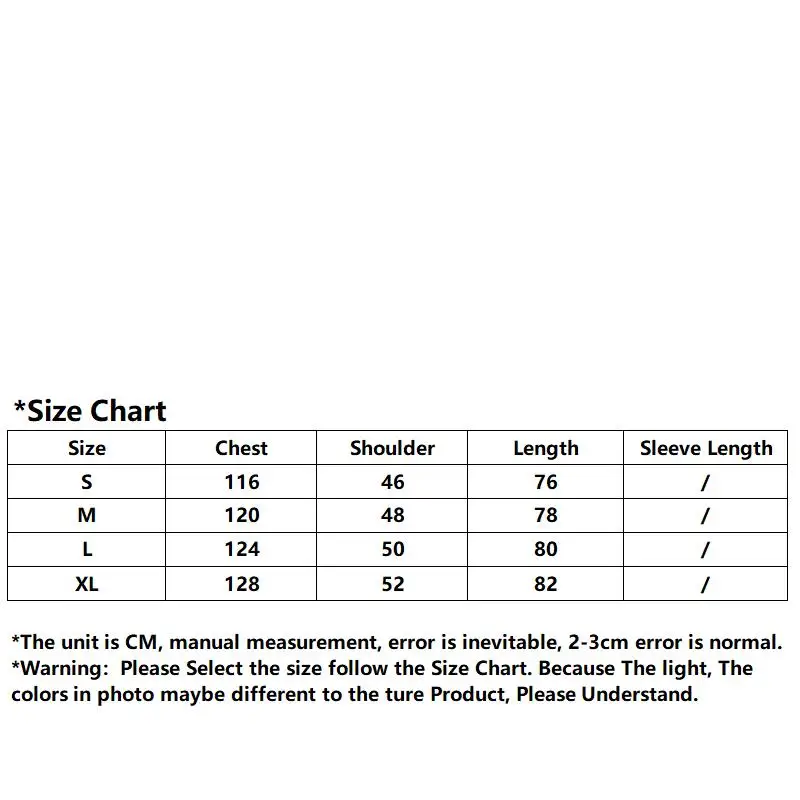 *Size Chart

| Size | Chest | Shoulder | Length | Sleeve Length |
|---|---|---|---|---|
| S | 116 | 46 | 76 | / |
| M | 120 | 48 | 78 | / |
| L | 124 | 50 | 80 | / |
| XL | 128 | 52 | 82 | / |

*The unit is CM, manual measurement, error is inevitable, 2-3cm error is normal.
*Warning: Please Select the size follow the Size Chart. Because The light, The colors in photo maybe different to the ture Product, Please Understand.